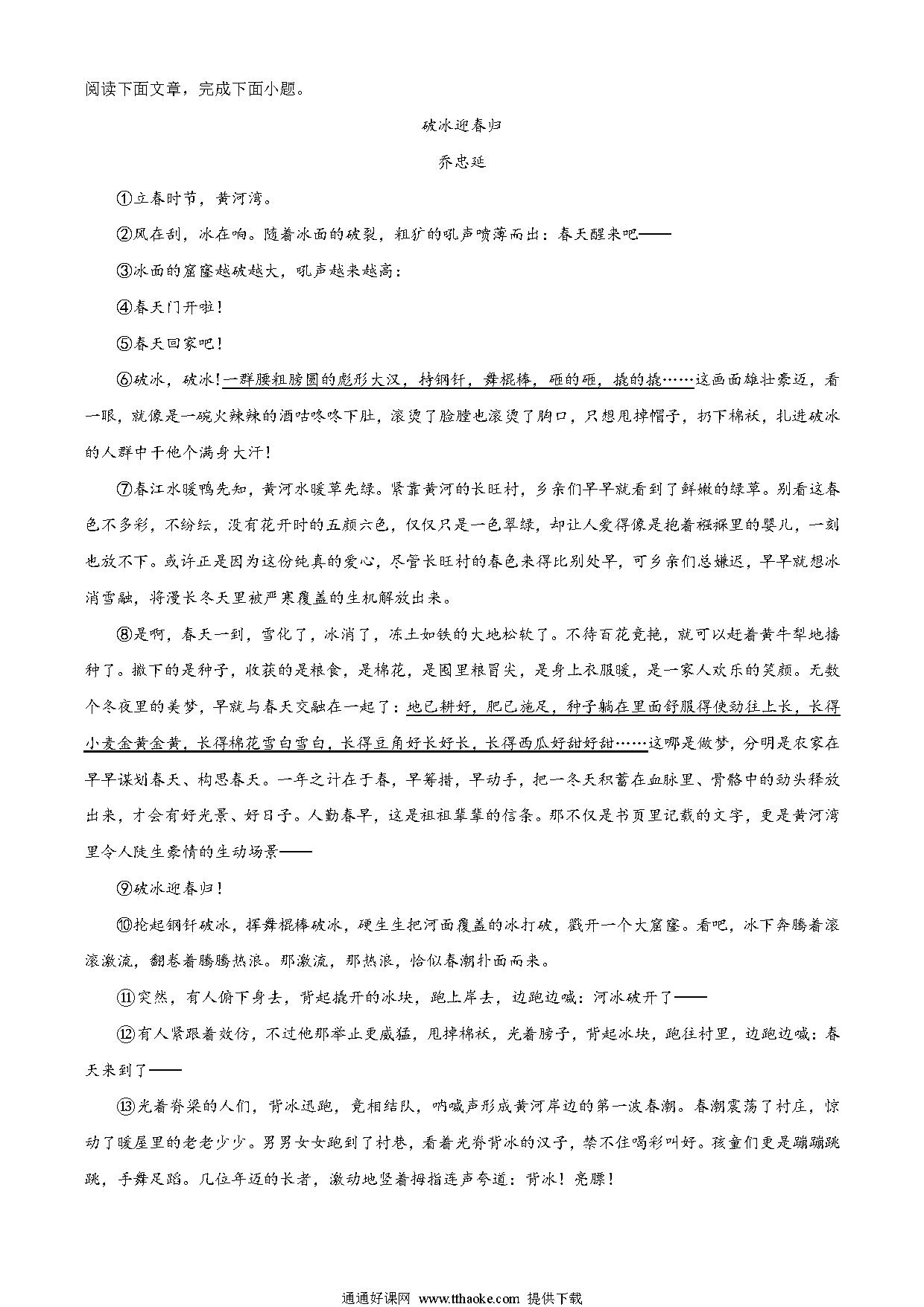 阅读下面文章，完成下面小题。

破冰迎春归

乔忠延

①立春时节，黄河湾。

②风在刮，冰在响。随着冰面的破裂，粗犷的吼声喷薄而出：春天醒来吧——

③冰面的窟窿越破越大，吼声越来越高：

④春天门开啦！

⑤春天回家吧！

⑥破冰，破冰！一群腰粗膀圆的彪形大汉，持钢钎，舞棍棒，砸的砸，撬的撬……这画面雄壮豪迈，看一眼，就像是一碗火辣辣的酒咕咚咚下肚，滚烫了脸膛也滚烫了胸口，只想甩掉帽子，扔下棉袄，扎进破冰的人群中干他个满身大汗！

⑦春江水暖鸭先知，黄河水暖草先绿。紧靠黄河的长旺村，乡亲们早早就看到了鲜嫩的绿草。别看这春色不多彩，不纷纭，没有花开时的五颜六色，仅仅只是一色翠绿，却让人爱得像是抱着襁褓里的婴儿，一刻也放不下。或许正是因为这份纯真的爱心，尽管长旺村的春色来得比别处早，可乡亲们总嫌迟，早早就想冰消雪融，将漫长冬天里被严寒覆盖的生机解放出来。

⑧是啊，春天一到，雪化了，冰消了，冻土如铁的大地松软了。不待百花竞艳，就可以赶着黄牛犁地播种了。撒下的是种子，收获的是粮食，是棉花，是囤里粮冒尖，是身上衣服暖，是一家人欢乐的笑颜。无数个冬夜里的美梦，早就与春天交融在一起了：地已耕好，肥已施足，种子躺在里面舒服得使劲往上长，长得小麦金黄金黄，长得棉花雪白雪白，长得豆角好长好长，长得西瓜好甜好甜……这哪是做梦，分明是农家在早早谋划春天、构思春天。一年之计在于春，早筹措，早动手，把一冬天积蓄在血脉里、骨骼中的劲头释放出来，才会有好光景、好日子。人勤春早，这是祖祖辈辈的信条。那不仅是书页里记载的文字，更是黄河湾里令人陡生豪情的生动场景——

⑨破冰迎春归！

⑩抡起钢钎破冰，挥舞棍棒破冰，硬生生把河面覆盖的冰打破，戳开一个大窟窿。看吧，冰下奔腾着滚滚激流，翻卷着腾腾热浪。那激流，那热浪，恰似春潮扑面而来。

⑪突然，有人俯下身去，背起撬开的冰块，跑上岸去，边跑边喊：河冰破开了——

⑫有人紧跟着效仿，不过他那举止更威猛，甩掉棉袄，光着膀子，背起冰块，跑往村里，边跑边喊：春天来到了——

⑬光着脊梁的人们，背冰迅跑，竞相结队，呐喊声形成黄河岸边的第一波春潮。春潮震荡了村庄，惊动了暖屋里的老老少少。男男女女跑到了村巷，看着光脊背冰的汉子，禁不住喝彩叫好。孩童们更是蹦蹦跳跳，手舞足蹈。几位年迈的长者，激动地竖着拇指连声夸道：背冰！亮膘！

通通好课网 www.tthaoke.com 提供下载